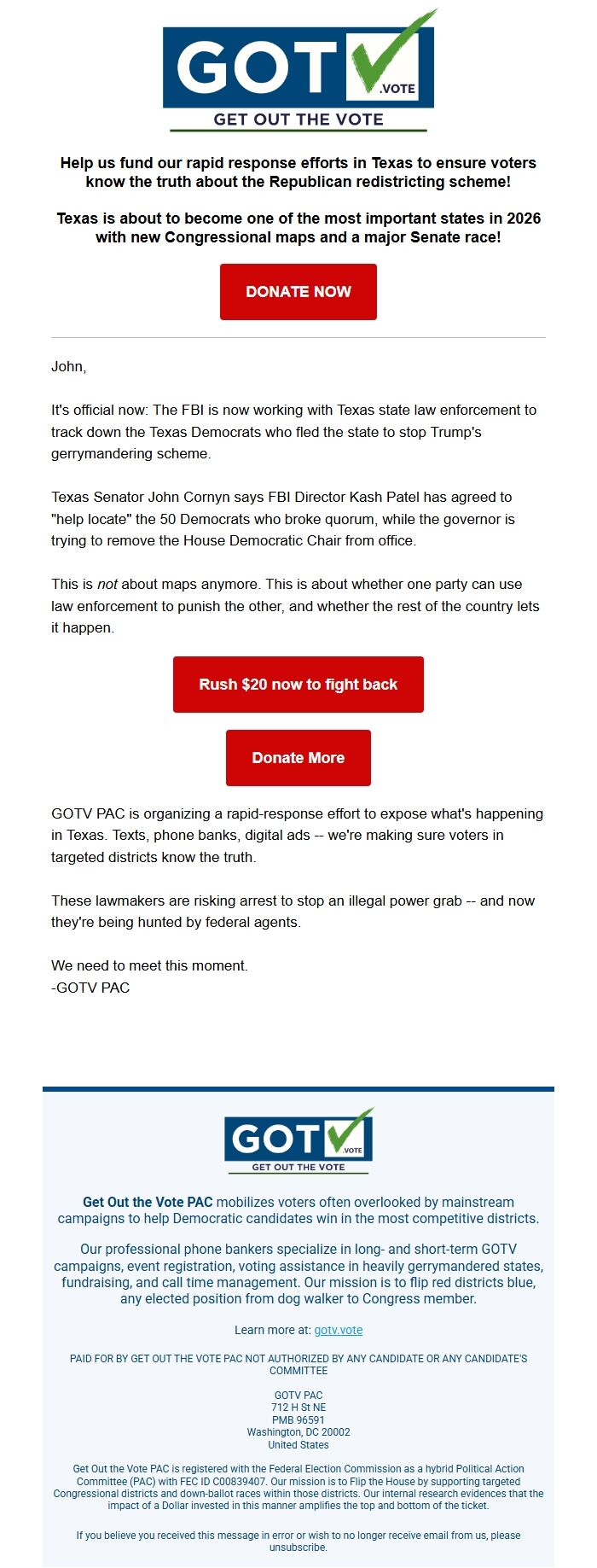 GOT .VOTE
GET OUT THE VOTE

Help us fund our rapid response efforts in Texas to ensure voters know the truth about the Republican redistricting scheme!

Texas is about to become one of the most important states in 2026 with new Congressional maps and a major Senate race!

DONATE NOW

John,

It's official now: The FBI is now working with Texas state law enforcement to track down the Texas Democrats who fled the state to stop Trump's gerrymandering scheme.

Texas Senator John Cornyn says FBI Director Kash Patel has agreed to "help locate" the 50 Democrats who broke quorum, while the governor is trying to remove the House Democratic Chair from office.

This is not about maps anymore. This is about whether one party can use law enforcement to punish the other, and whether the rest of the country lets it happen.

Rush $20 now to fight back

Donate More

GOTV PAC is organizing a rapid-response effort to expose what's happening in Texas. Texts, phone banks, digital ads -- we're making sure voters in targeted districts know the truth.

These lawmakers are risking arrest to stop an illegal power grab -- and now they're being hunted by federal agents.

We need to meet this moment.
-GOTV PAC

GOT .VOTE
GET OUT THE VOTE

Get Out the Vote PAC mobilizes voters often overlooked by mainstream campaigns to help Democratic candidates win in the most competitive districts.

Our professional phone bankers specialize in long- and short-term GOTV campaigns, event registration, voting assistance in heavily gerrymandered states, fundraising, and call time management. Our mission is to flip red districts blue, any elected position from dog walker to Congress member.

Learn more at: gotv.vote

PAID FOR BY GET OUT THE VOTE PAC NOT AUTHORIZED BY ANY CANDIDATE OR ANY CANDIDATE'S COMMITTEE

GOTV PAC
712 H St NE
PMB 96591
Washington, DC 20002
United States

Get Out the Vote PAC is registered with the Federal Election Commission as a hybrid Political Action Committee (PAC) with FEC ID C00839407. Our mission is to Flip the House by supporting targeted Congressional districts and down-ballot races within those districts. Our internal research evidences that the impact of a Dollar invested in this manner amplifies the top and bottom of the ticket.

If you believe you received this message in error or wish to no longer receive email from us, please unsubscribe.